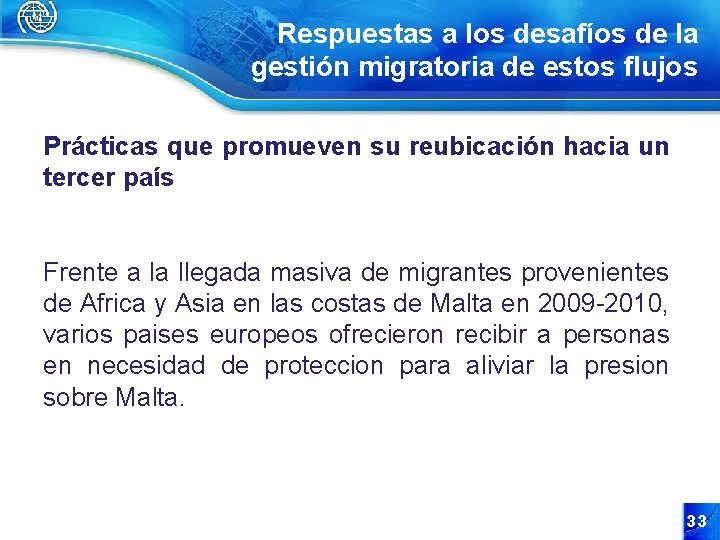 Respuestas a los desafíos de la gestión migratoria de estos flujos

Prácticas que promueven su reubicación hacia un tercer país

Frente a la llegada masiva de migrantes provenientes de Africa y Asia en las costas de Malta en 2009-2010, varios paises europeos ofrecieron recibir a personas en necesidad de proteccion para aliviar la presion sobre Malta.

33